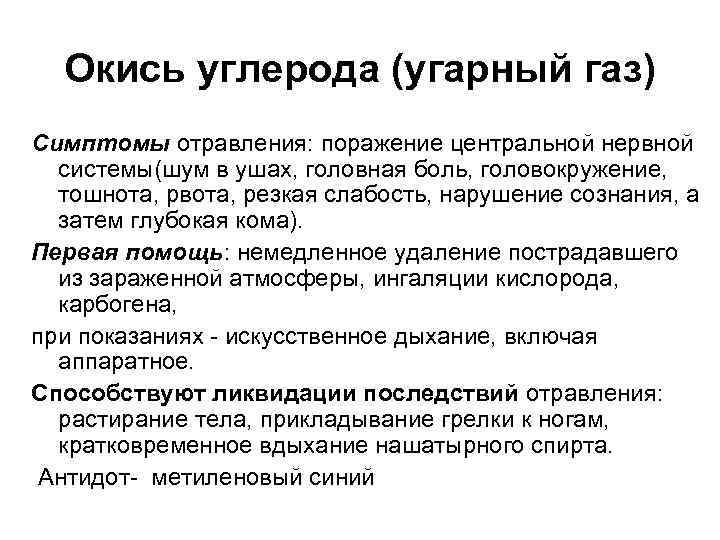 Окись углерода (угарный газ)

Симптомы отравления: поражение центральной нервной системы(шум в ушах, головная боль, головокружение, тошнота, рвота, резкая слабость, нарушение сознания, а затем глубокая кома).

Первая помощь: немедленное удаление пострадавшего из зараженной атмосферы, ингаляции кислорода, карбогена,

при показаниях - искусственное дыхание, включая аппаратное.

Способствуют ликвидации последствий отравления: растирание тела, прикладывание грелки к ногам, кратковременное вдыхание нашатырного спирта.

Антидот- метиленовый синий